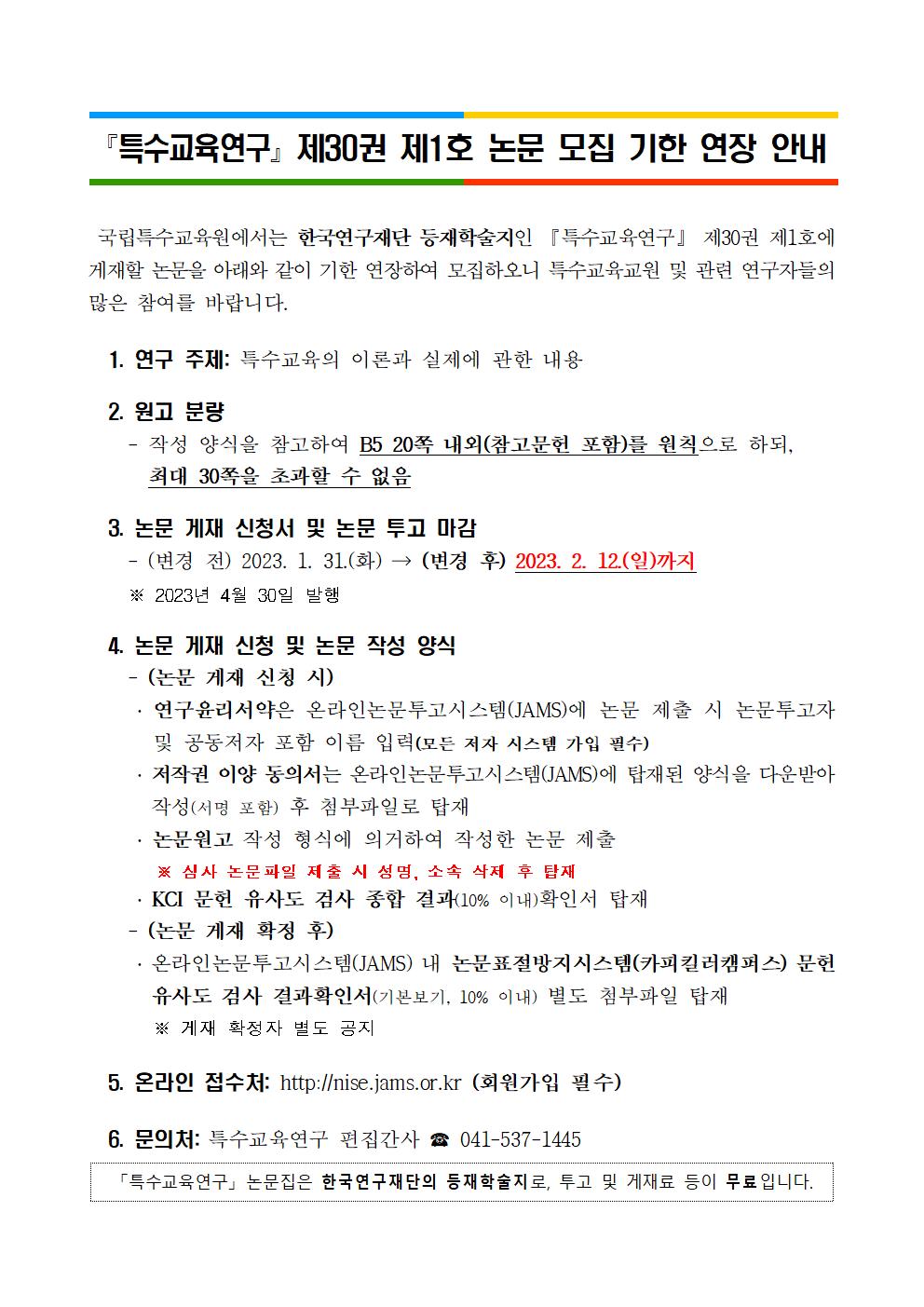 『특수교육연구』 제30권 제1호 논문 모집 기한 연장 안내

국립특수교육원에서는 한국연구재단 등재학술지인 『특수교육연구』 제30권 제1호에 게재할 논문을 아래와 같이 기한 연장하여 모집하오니 특수교육교원 및 관련 연구자들의 많은 참여를 바랍니다.

1. 연구 주제: 특수교육의 이론과 실제에 관한 내용

2. 원고 분량
- 작성 양식을 참고하여 B5 20쪽 내외(참고문헌 포함)를 원칙으로 하되, 최대 30쪽을 초과할 수 없음

3. 논문 게재 신청서 및 논문 투고 마감
- (변경 전) 2023. 1. 31.(화) → (변경 후) 2023. 2. 12.(일)까지
※ 2023년 4월 30일 발행

4. 논문 게재 신청 및 논문 작성 양식
- (논문 게재 신청 시)
· 연구윤리서약은 온라인논문투고시스템(JAMS)에 논문 제출 시 논문투고자 및 공동저자 포함 이름 입력(모든 저자 시스템 가입 필수)
· 저작권 이양 동의서는 온라인논문투고시스템(JAMS)에 탑재된 양식을 다운받아 작성(서명 포함) 후 첨부파일로 탑재
· 논문원고 작성 형식에 의거하여 작성한 논문 제출
※ 심사 논문파일 제출 시 성명, 소속 삭제 후 탑재
· KCI 문헌 유사도 검사 종합 결과(10% 이내)확인서 탑재
- (논문 게재 확정 후)
· 온라인논문투고시스템(JAMS) 내 논문표절방지시스템(카피킬러캠퍼스) 문헌 유사도 검사 결과확인서(기본보기, 10% 이내) 별도 첨부파일 탑재
※ 게재 확정자 별도 공지

5. 온라인 접수처: http://nise.jams.or.kr (회원가입 필수)

6. 문의처: 특수교육연구 편집간사 ☎ 041-537-1445

「특수교육연구」 논문집은 한국연구재단의 등재학술지로, 투고 및 게재료 등이 무료입니다.